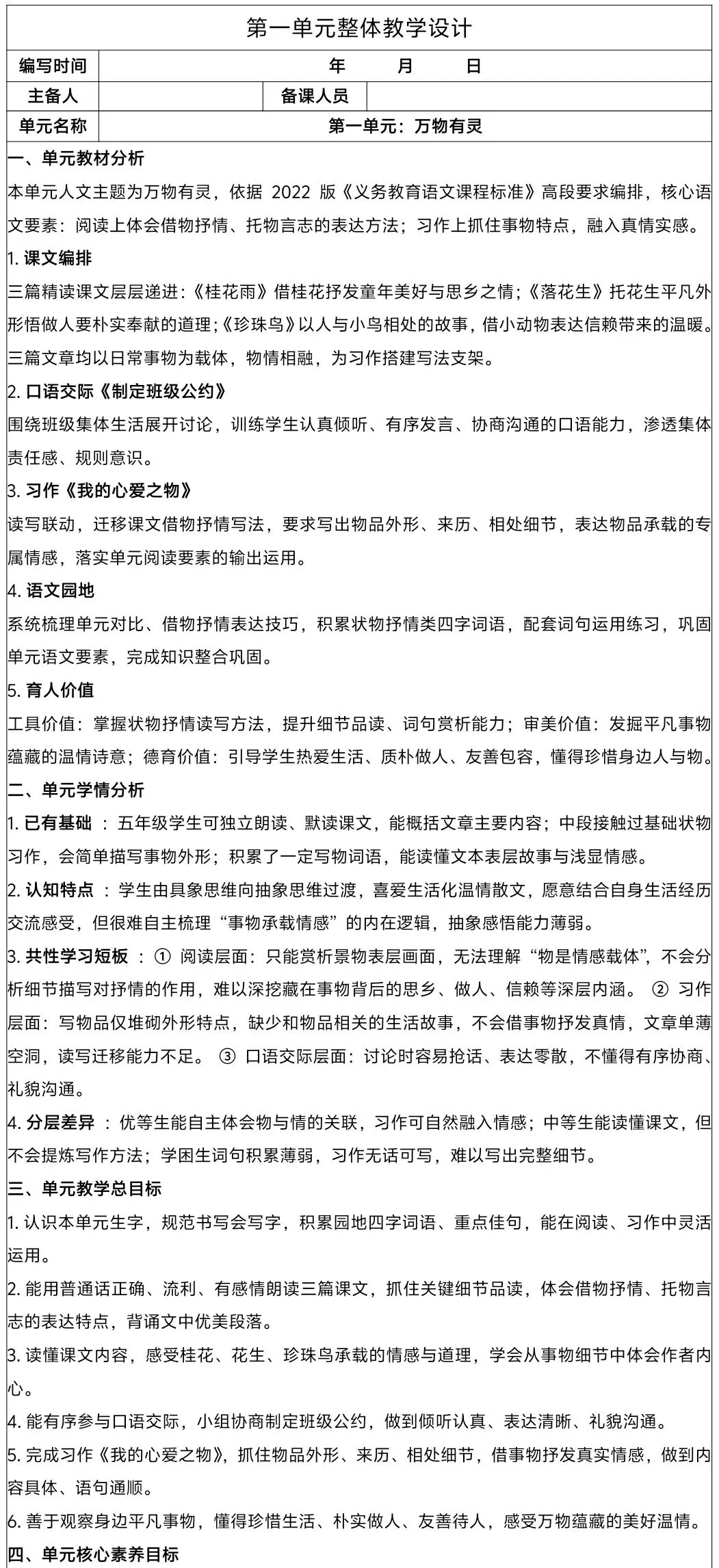 第一单元整体教学设计

| 编写时间 | 年　月　日 | | |
|---|---|---|---|
| 主备人 | | 备课人员 | |
| 单元名称 | 第一单元：万物有灵 | | |

一、单元教材分析

本单元人文主题为万物有灵，依据 2022 版《义务教育语文课程标准》高段要求编排，核心语文要素：阅读上体会借物抒情、托物言志的表达方法；习作上抓住事物特点，融入真情实感。

1. 课文编排

三篇精读课文层层递进：《桂花雨》借桂花抒发童年美好与思乡之情；《落花生》托花生平凡外形悟做人要朴实奉献的道理；《珍珠鸟》以人与小鸟相处的故事，借小动物表达信赖带来的温暖。三篇文章均以日常事物为载体，物情相融，为习作搭建写法支架。

2. 口语交际《制定班级公约》

围绕班级集体生活展开讨论，训练学生认真倾听、有序发言、协商沟通的口语能力，渗透集体责任感、规则意识。

3. 习作《我的心爱之物》

读写联动，迁移课文借物抒情写法，要求写出物品外形、来历、相处细节，表达物品承载的专属情感，落实单元阅读要素的输出运用。

4. 语文园地

系统梳理单元对比、借物抒情表达技巧，积累状物抒情类四字词语，配套词句运用练习，巩固单元语文要素，完成知识整合巩固。

5. 育人价值

工具价值：掌握状物抒情读写方法，提升细节品读、词句赏析能力；审美价值：发掘平凡事物蕴藏的温情诗意；德育价值：引导学生热爱生活、质朴做人、友善包容，懂得珍惜身边人与物。

二、单元学情分析

1. 已有基础 ：五年级学生可独立朗读、默读课文，能概括文章主要内容；中段接触过基础状物习作，会简单描写事物外形；积累了一定写物词语，能读懂文本表层故事与浅显情感。

2. 认知特点 ：学生由具象思维向抽象思维过渡，喜爱生活化温情散文，愿意结合自身生活经历交流感受，但很难自主梳理“事物承载情感”的内在逻辑，抽象感悟能力薄弱。

3. 共性学习短板 ：① 阅读层面：只能赏析景物表层画面，无法理解“物是情感载体”，不会分析细节描写对抒情的作用，难以深挖藏在事物背后的思乡、做人、信赖等深层内涵。 ② 习作层面：写物品仅堆砌外形特点，缺少和物品相关的生活故事，不会借事物抒发真情，文章单薄空洞，读写迁移能力不足。 ③ 口语交际层面：讨论时容易抢话、表达零散，不懂得有序协商、礼貌沟通。

4. 分层差异 ：优等生能自主体会物与情的关联，习作可自然融入情感；中等生能读懂课文，但不会提炼写作方法；学困生词句积累薄弱，习作无话可写，难以写出完整细节。

三、单元教学总目标

1. 认识本单元生字，规范书写会写字，积累园地四字词语、重点佳句，能在阅读、习作中灵活运用。

2. 能用普通话正确、流利、有感情朗读三篇课文，抓住关键细节品读，体会借物抒情、托物言志的表达特点，背诵文中优美段落。

3. 读懂课文内容，感受桂花、花生、珍珠鸟承载的情感与道理，学会从事物细节中体会作者内心。

4. 能有序参与口语交际，小组协商制定班级公约，做到倾听认真、表达清晰、礼貌沟通。

5. 完成习作《我的心爱之物》，抓住物品外形、来历、相处细节，借事物抒发真实情感，做到内容具体、语句通顺。

6. 善于观察身边平凡事物，懂得珍惜生活、朴实做人、友善待人，感受万物蕴藏的美好温情。

四、单元核心素养目标